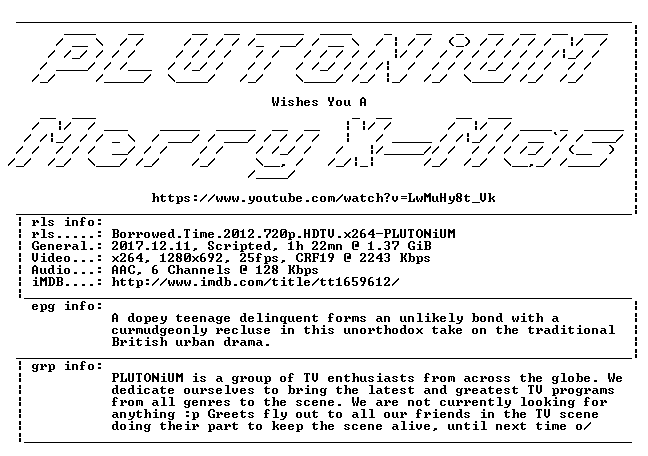 PLUTONiUM

Wishes You A

Merry X-Mas

https://www.youtube.com/watch?v=LwMuHy8t_Vk

rls info:
rls.....: Borrowed.Time.2012.720p.HDTV.x264-PLUTONiUM
General.: 2017.12.11, Scripted, 1h 22mn @ 1.37 GiB
Video...: x264, 1280x692, 25fps, CRF19 @ 2243 Kbps
Audio...: AAC, 6 Channels @ 128 Kbps
iMDB....: http://www.imdb.com/title/tt1659612/

epg info:
A dopey teenage delinquent forms an unlikely bond with a curmudgeonly recluse in this unorthodox take on the traditional British urban drama.

grp info:
PLUTONiUM is a group of TV enthusiasts from across the globe. We dedicate ourselves to bring the latest and greatest TV programs from all genres to the scene. We are not currently looking for anything :p Greets fly out to all our friends in the TV scene doing their part to keep the scene alive, until next time o/